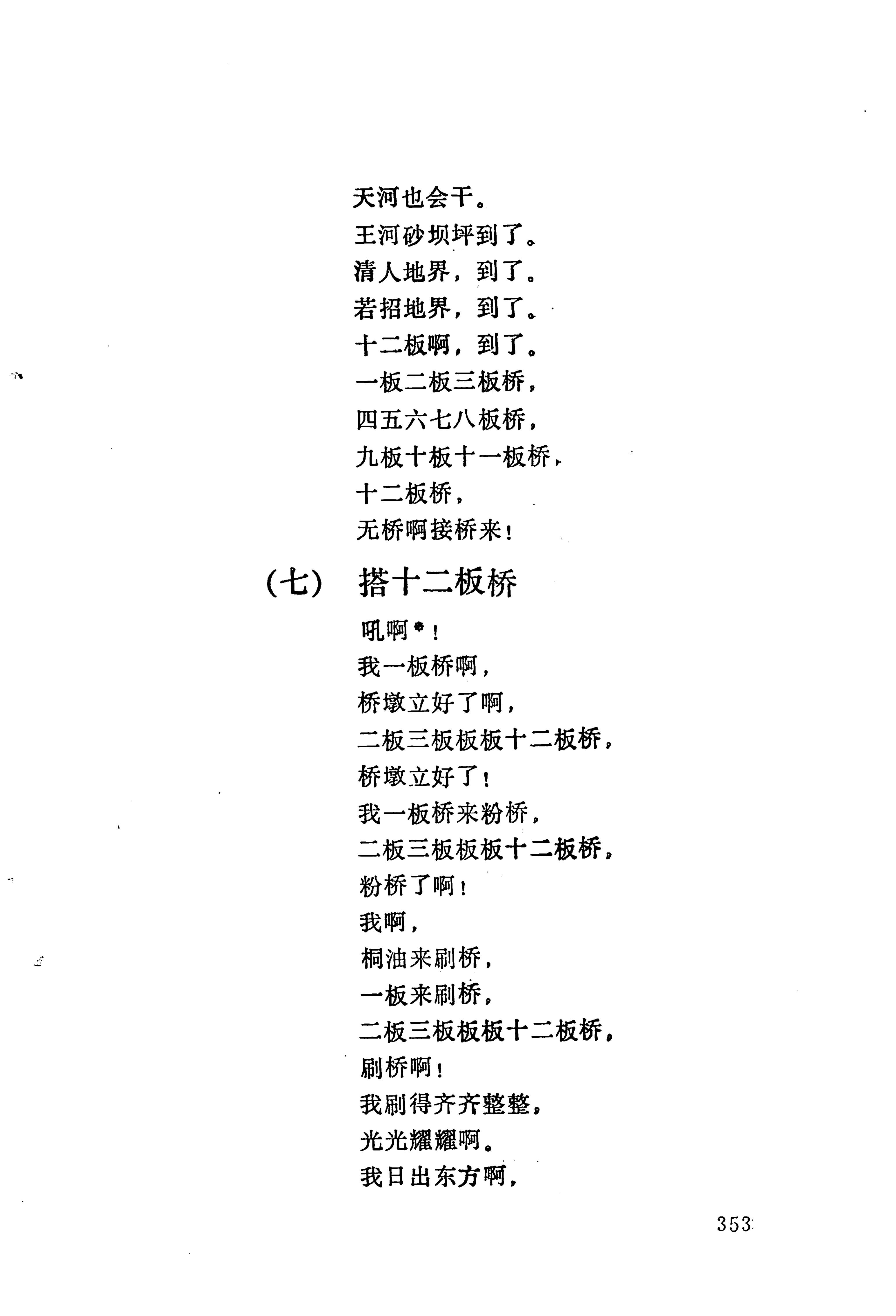 天河也会干。
王河砂坝坪到了。
清人地界，到了。
若招地界，到了。
十二板啊，到了。
一板二板三板桥，
四五六七八板桥，
九板十板十一板桥，
十二板桥，
无桥啊接桥来！

（七） 搭十二板桥

吼啊*！
我一板桥啊，
桥墩立好了啊，
二板三板板板十二板桥，
桥墩立好了！
我一板桥来粉桥，
二板三板板板十二板桥，
粉桥了啊！
我啊，
桐油来刷桥，
一板来刷桥，
二板三板板板十二板桥，
刷桥啊！
我刷得齐齐整整，
光光耀耀啊。
我日出东方啊，

353